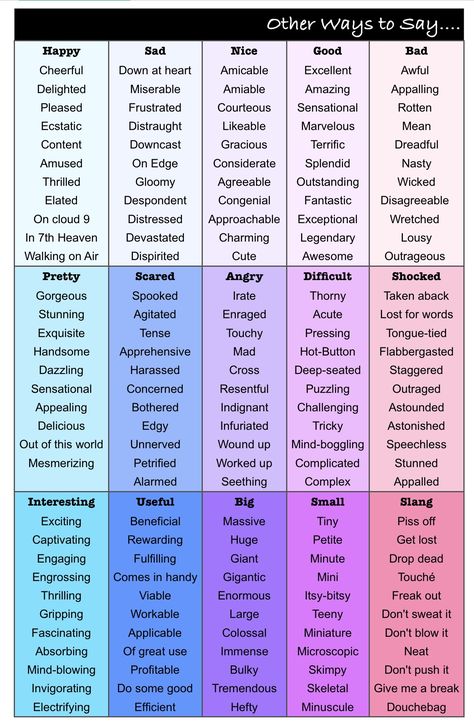 Other Ways to Say....

| Happy | Sad | Nice | Good | Bad |
|---|---|---|---|---|
| Cheerful | Down at heart | Amicable | Excellent | Awful |
| Delighted | Miserable | Amiable | Amazing | Appalling |
| Pleased | Frustrated | Courteous | Sensational | Rotten |
| Ecstatic | Distraught | Likeable | Marvelous | Mean |
| Content | Downcast | Gracious | Terrific | Dreadful |
| Amused | On Edge | Considerate | Splendid | Nasty |
| Thrilled | Gloomy | Agreeable | Outstanding | Wicked |
| Elated | Despondent | Congenial | Fantastic | Disagreeable |
| On cloud 9 | Distressed | Approachable | Exceptional | Wretched |
| In 7th Heaven | Devastated | Charming | Legendary | Lousy |
| Walking on Air | Dispirited | Cute | Awesome | Outrageous |

| Pretty | Scared | Angry | Difficult | Shocked |
|---|---|---|---|---|
| Gorgeous | Spooked | Irate | Thorny | Taken aback |
| Stunning | Agitated | Enraged | Acute | Lost for words |
| Exquisite | Tense | Touchy | Pressing | Tongue-tied |
| Handsome | Apprehensive | Mad | Hot-Button | Flabbergasted |
| Dazzling | Harassed | Cross | Deep-seated | Staggered |
| Sensational | Concerned | Resentful | Puzzling | Outraged |
| Appealing | Bothered | Indignant | Challenging | Astounded |
| Delicious | Edgy | Infuriated | Tricky | Astonished |
| Out of this world | Unnerved | Wound up | Mind-boggling | Speechless |
| Mesmerizing | Petrified | Worked up | Complicated | Stunned |
| | Alarmed | Seething | Complex | Appalled |

| Interesting | Useful | Big | Small | Slang |
|---|---|---|---|---|
| Exciting | Beneficial | Massive | Tiny | Piss off |
| Captivating | Rewarding | Huge | Petite | Get lost |
| Engaging | Fulfilling | Giant | Minute | Drop dead |
| Engrossing | Comes in handy | Gigantic | Mini | Touché |
| Thrilling | Viable | Enormous | Itsy-bitsy | Freak out |
| Gripping | Workable | Large | Teeny | Don't sweat it |
| Fascinating | Applicable | Colossal | Miniature | Don't blow it |
| Absorbing | Of great use | Immense | Microscopic | Neat |
| Mind-blowing | Profitable | Bulky | Skimpy | Don't push it |
| Invigorating | Do some good | Tremendous | Skeletal | Give me a break |
| Electrifying | Efficient | Hefty | Minuscule | Douchebag |